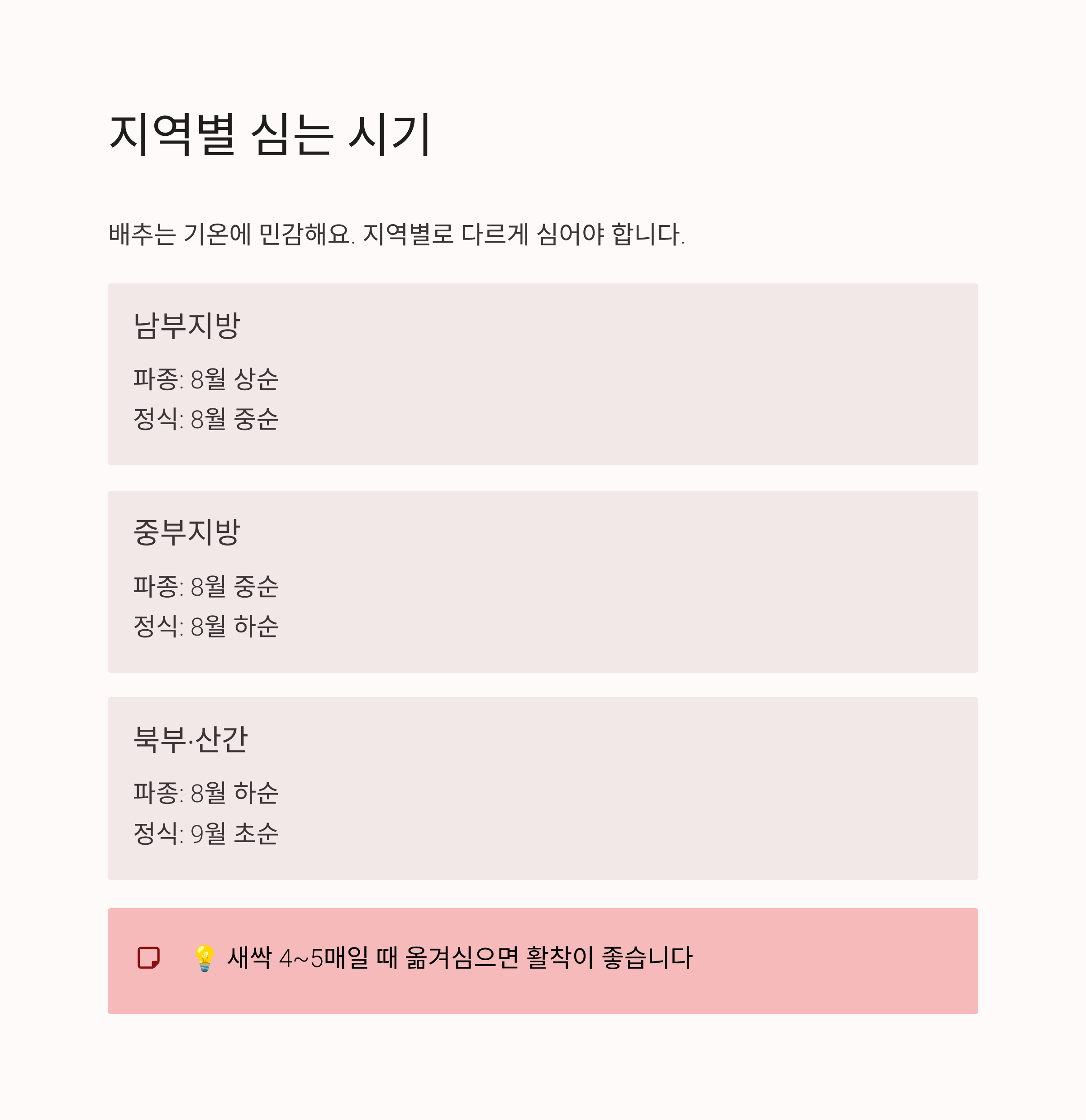 지역별 심는 시기

배추는 기온에 민감해요. 지역별로 다르게 심어야 합니다.

남부지방

파종: 8월 상순

정식: 8월 중순

중부지방

파종: 8월 중순

정식: 8월 하순

북부·산간

파종: 8월 하순

정식: 9월 초순

💡 새싹 4~5매일 때 옮겨심으면 활착이 좋습니다